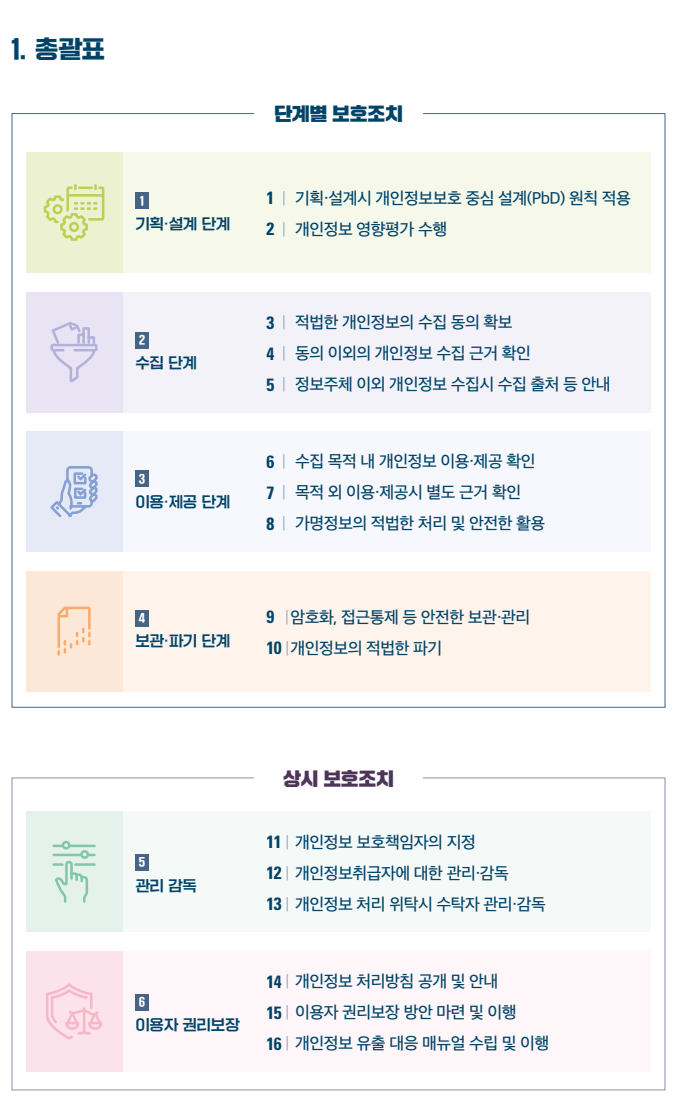 1. 총괄표

단계별 보호조치

1
기획·설계 단계

1 | 기획·설계시 개인정보보호 중심 설계(PbD) 원칙 적용
2 | 개인정보 영향평가 수행

2
수집 단계

3 | 적법한 개인정보의 수집 동의 확보
4 | 동의 이외의 개인정보 수집 근거 확인
5 | 정보주체 이외 개인정보 수집시 수집 출처 등 안내

3
이용·제공 단계

6 | 수집 목적 내 개인정보 이용·제공 확인
7 | 목적 외 이용·제공시 별도 근거 확인
8 | 가명정보의 적법한 처리 및 안전한 활용

4
보관·파기 단계

9 | 암호화, 접근통제 등 안전한 보관·관리
10 | 개인정보의 적법한 파기

상시 보호조치

5
관리 감독

11 | 개인정보 보호책임자의 지정
12 | 개인정보취급자에 대한 관리·감독
13 | 개인정보 처리 위탁시 수탁자 관리·감독

6
이용자 권리보장

14 | 개인정보 처리방침 공개 및 안내
15 | 이용자 권리보장 방안 마련 및 이행
16 | 개인정보 유출 대응 매뉴얼 수립 및 이행